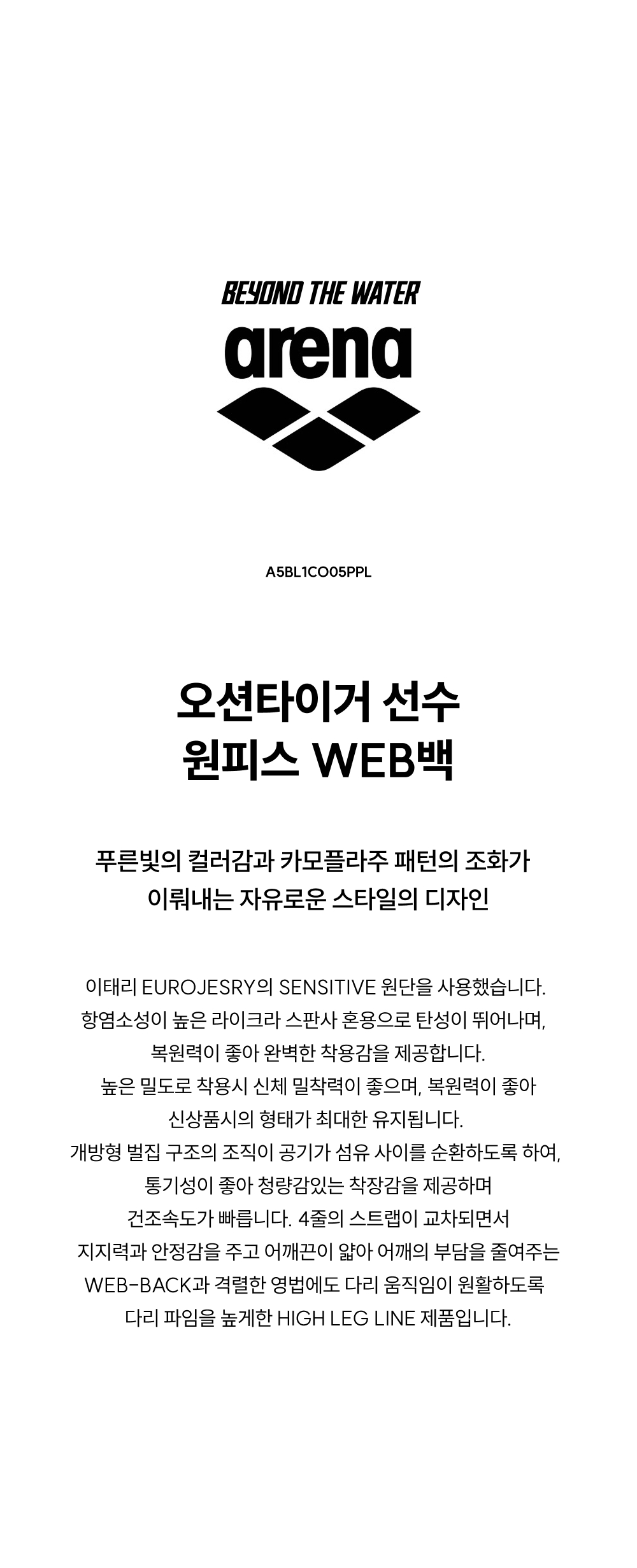 BEYOND THE WATER

arena

A5BL1CO05PPL

오션타이거 선수
원피스 WEB백

푸른빛의 컬러감과 카모플라주 패턴의 조화가
이뤄내는 자유로운 스타일의 디자인

이태리 EUROJESRY의 SENSITIVE 원단을 사용했습니다.
항염소성이 높은 라이크라 스판사 혼용으로 탄성이 뛰어나며,
복원력이 좋아 완벽한 착용감을 제공합니다.
높은 밀도로 착용시 신체 밀착력이 좋으며, 복원력이 좋아
신상품시의 형태가 최대한 유지됩니다.
개방형 벌집 구조의 조직이 공기가 섬유 사이를 순환하도록 하여,
통기성이 좋아 청량감있는 착장감을 제공하며
건조속도가 빠릅니다. 4줄의 스트랩이 교차되면서
지지력과 안정감을 주고 어깨끈이 얇아 어깨의 부담을 줄여주는
WEB-BACK과 격렬한 영법에도 다리 움직임이 원활하도록
다리 파임을 높게한 HIGH LEG LINE 제품입니다.